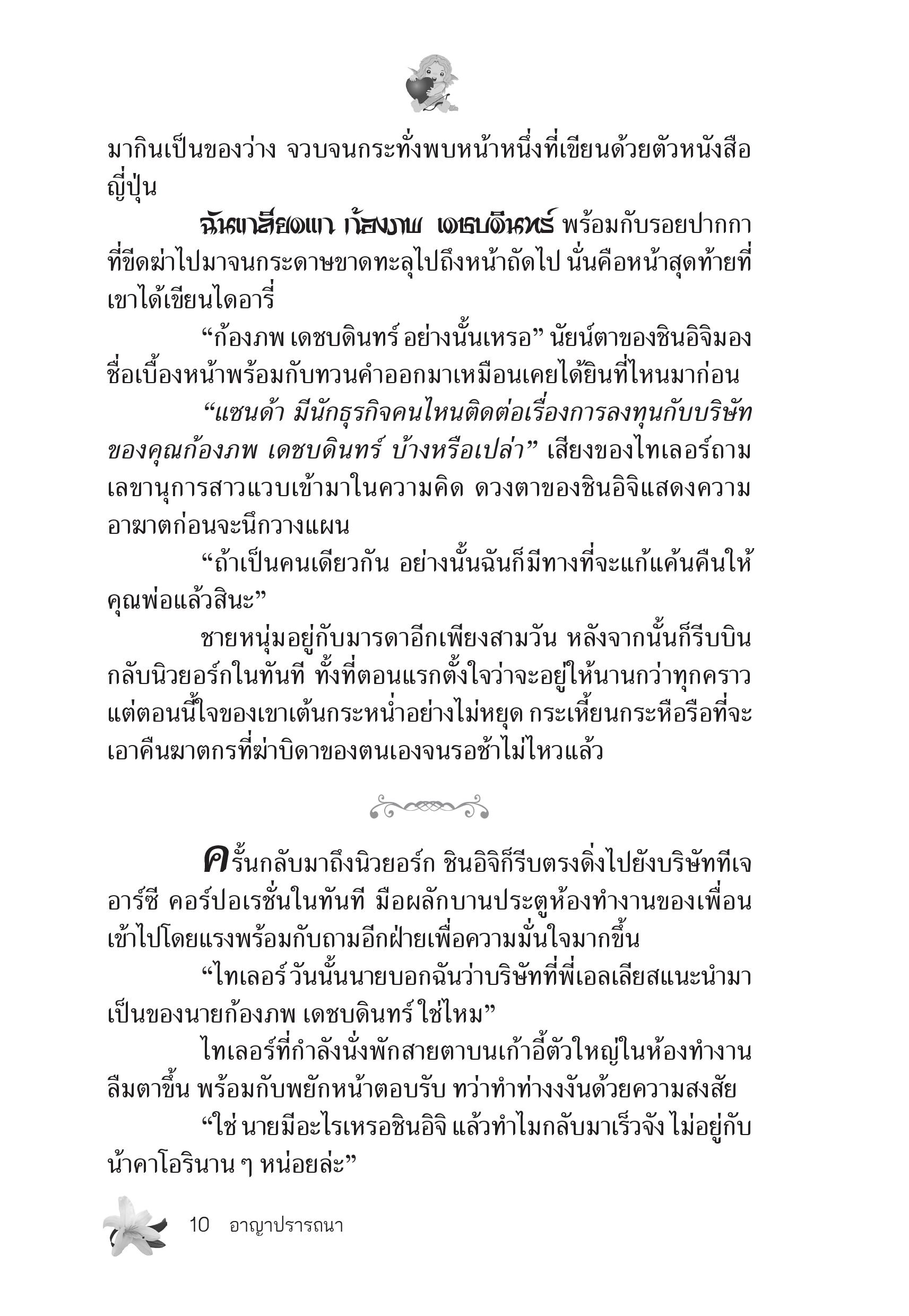 มากินเป็นของว่าง จวบจนกระทั่งพบหน้าหนึ่งที่เขียนด้วยตัวหนังสือญี่ปุ่น

ฉันเกลียดแก ก้องภพ เดชบดินทร์ พร้อมกับรอยปากกาที่ขีดฆ่าไปมาจนกระดาษขาดทะลุไปถึงหน้าถัดไป นั่นคือหน้าสุดท้ายที่เขาได้เขียนไดอารี่

“ก้องภพ เดชบดินทร์ อย่างนั้นเหรอ” นัยน์ตาของชินอิจิมองชื่อเบื้องหน้าพร้อมกับทวนคำออกมาเหมือนเคยได้ยินที่ไหนมาก่อน

“แซนด้า มีนักธุรกิจคนไหนติดต่อเรื่องการลงทุนกับบริษัทของคุณก้องภพ เดชบดินทร์ บ้างหรือเปล่า” เสียงของไทเลอร์ถามเลขานุการสาวแวบเข้ามาในความคิด ดวงตาของชินอิจิแสดงความอาฆาตก่อนจะนึกวางแผน

“ถ้าเป็นคนเดียวกัน อย่างนั้นฉันก็มีทางที่จะแก้แค้นคืนให้คุณพ่อแล้วสินะ”

ชายหนุ่มอยู่กับมารดาอีกเพียงสามวัน หลังจากนั้นก็รีบบินกลับนิวยอร์กในทันที ทั้งที่ตอนแรกตั้งใจว่าจะอยู่ให้นานกว่าทุกคราว แต่ตอนนี้ใจของเขาเต้นกระหน่ำอย่างไม่หยุด กระเหี้ยนกระหือรือที่จะเอาคืนฆาตกรที่ฆ่าบิดาของตนเองจนรอช้าไม่ไหวแล้ว

ครั้นกลับมาถึงนิวยอร์ก ชินอิจิก็รีบตรงดิ่งไปยังบริษัททีเจอาร์ซี คอร์ปอเรชั่นในทันที มือผลักบานประตูห้องทำงานของเพื่อนเข้าไปโดยแรงพร้อมกับถามอีกฝ่ายเพื่อความมั่นใจมากขึ้น

“ไทเลอร์ วันนั้นนายบอกฉันว่าบริษัทที่พี่เอลเลียสแนะนำมาเป็นของนายก้องภพ เดชบดินทร์ ใช่ไหม”

ไทเลอร์ที่กำลังนั่งพักสายตาบนเก้าอี้ตัวใหญ่ในห้องทำงานลืมตาขึ้น พร้อมกับพยักหน้าตอบรับ ทว่าทำท่างงงันด้วยความสงสัย

“ใช่ นายมีอะไรเหรอชินอิจิ แล้วทำไมกลับมาเร็วจัง ไม่อยู่กับน้าคาโอรินาน ๆ หน่อยล่ะ”

10 อาญาปรารถนา